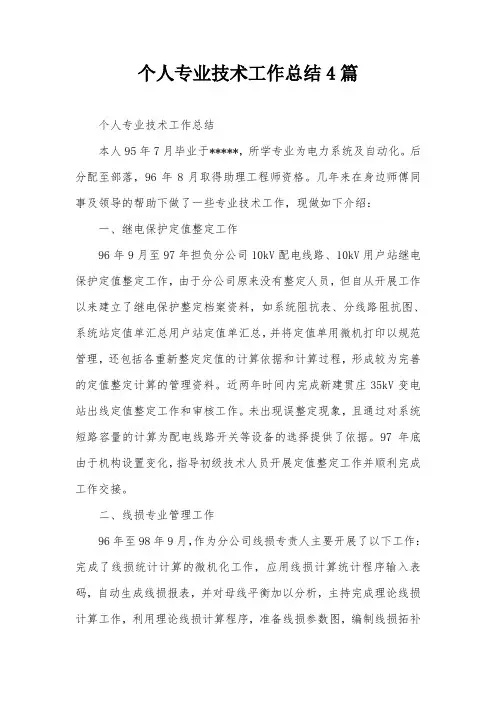 个人专业技术工作总结4篇

个人专业技术工作总结

本人95年7月毕业于*****，所学专业为电力系统及自动化。后分配至部落，96年8月取得助理工程师资格。几年来在身边师傅同事及领导的帮助下做了一些专业技术工作，现做如下介绍：

一、继电保护定值整定工作

96年9月至97年担负分公司10kV配电线路、10kV用户站继电保护定值整定工作，由于分公司原来没有整定人员，但自从开展工作以来建立了继电保护整定档案资料，如系统阻抗表、分线路阻抗图、系统站定值单汇总用户站定值单汇总，并将定值单用微机打印以规范管理，还包括各重新整定定值的计算依据和计算过程，形成较为完善的定值整定计算的管理资料。近两年时间内完成新建贯庄35kV变电站出线定值整定工作和审核工作。未出现误整定现象，且通过对系统短路容量的计算为配电线路开关等设备的选择提供了依据。97年底由于机构设置变化，指导初级技术人员开展定值整定工作并顺利完成工作交接。

二、线损专业管理工作

96年至98年9月，作为分公司线损专责人主要开展了以下工作：完成了线损统计计算的微机化工作，应用线损计算统计程序输入表码，自动生成线损报表，并对母线平衡加以分析，主持完成理论线损计算工作，利用理论线损计算程序，准备线损参数图，编制线损拓补